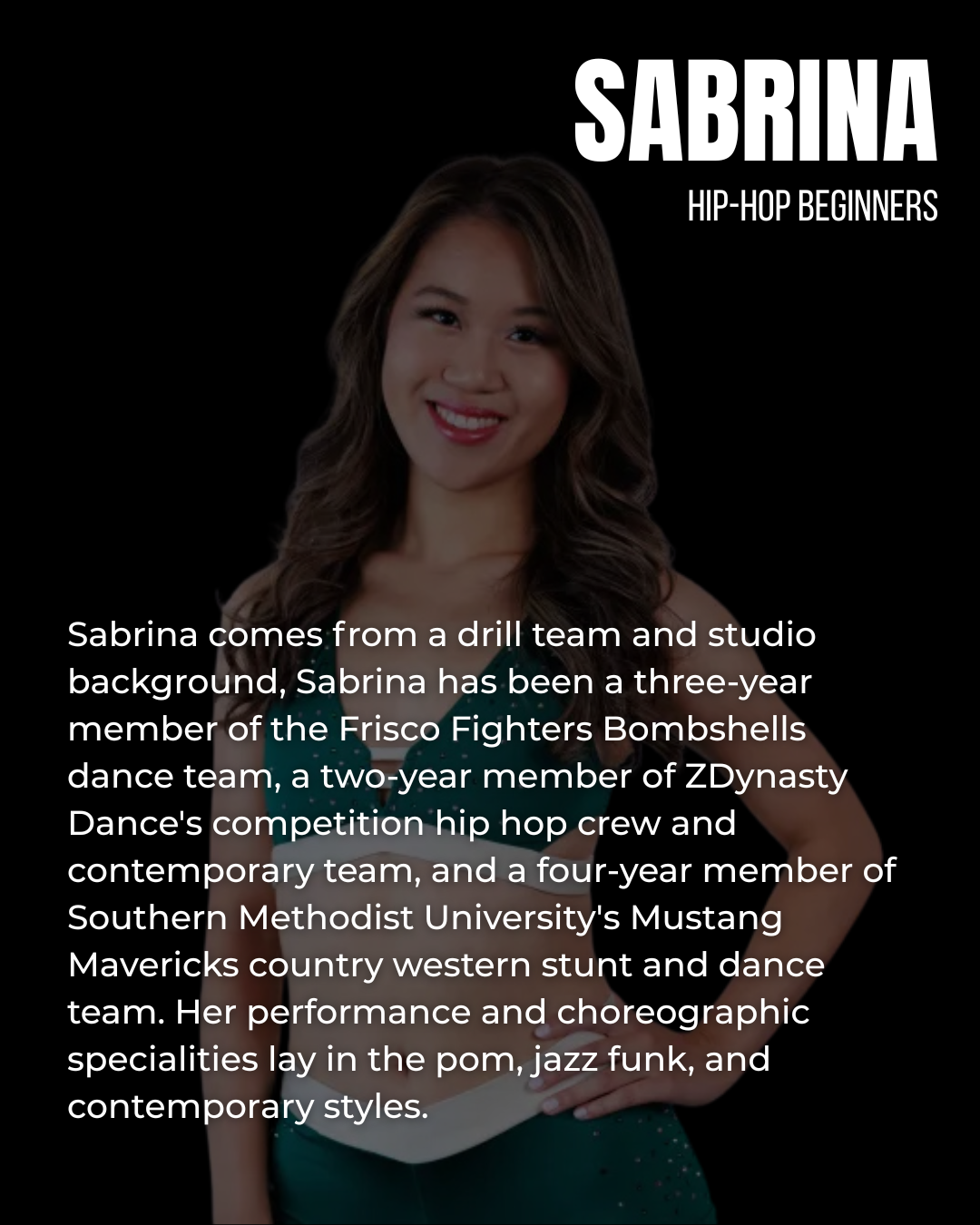 SABRINA

HIP-HOP BEGINNERS

Sabrina comes from a drill team and studio background, Sabrina has been a three-year member of the Frisco Fighters Bombshells dance team, a two-year member of ZDynasty Dance's competition hip hop crew and contemporary team, and a four-year member of Southern Methodist University's Mustang Mavericks country western stunt and dance team. Her performance and choreographic specialities lay in the pom, jazz funk, and contemporary styles.